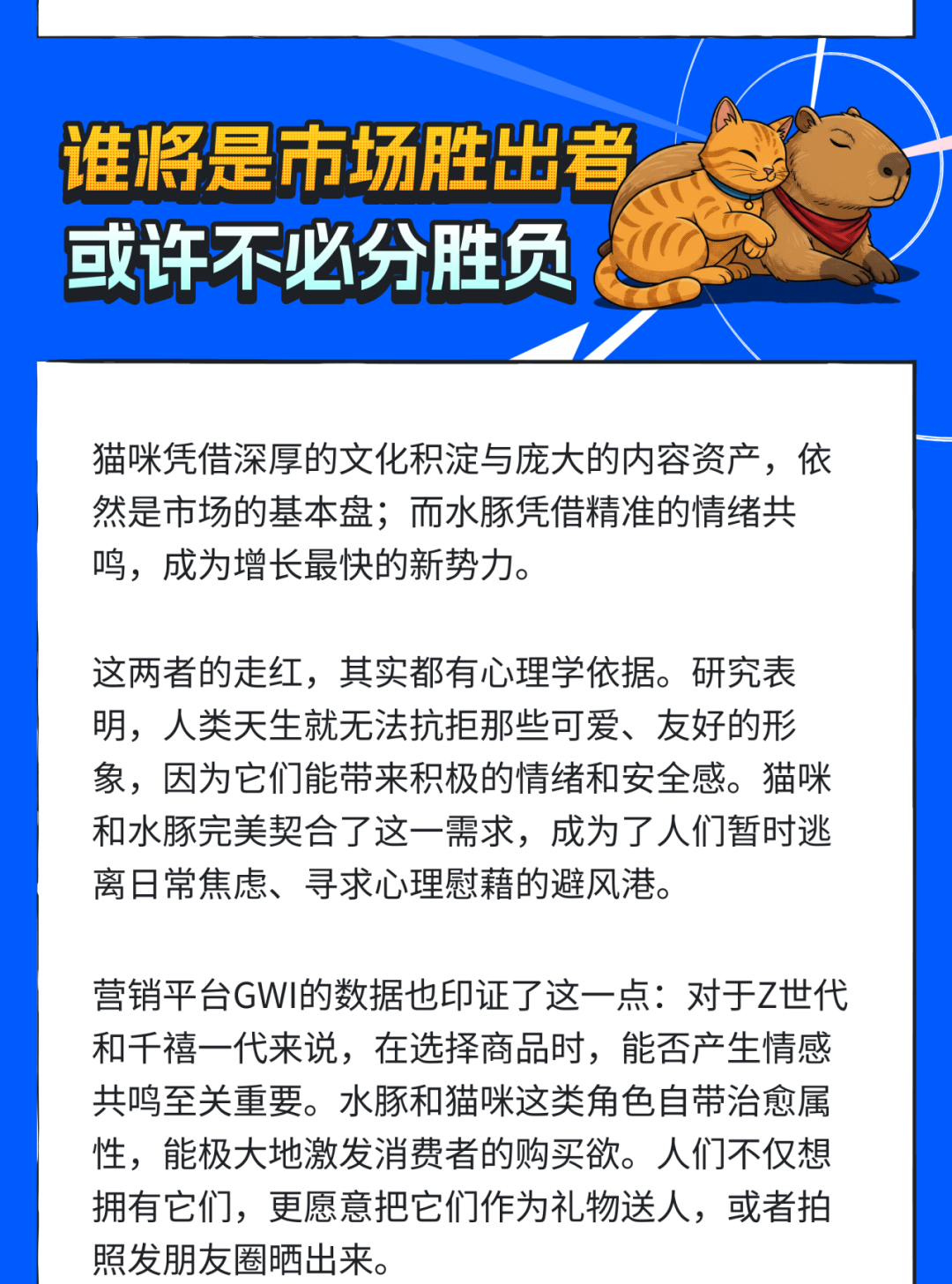 谁将是市场胜出者
或许不必分胜负

猫咪凭借深厚的文化积淀与庞大的内容资产，依然是市场的基本盘；而水豚凭借精准的情绪共鸣，成为增长最快的新势力。

这两者的走红，其实都有心理学依据。研究表明，人类天生就无法抗拒那些可爱、友好的形象，因为它们能带来积极的情绪和安全感。猫咪和水豚完美契合了这一需求，成为了人们暂时逃离日常焦虑、寻求心理慰藉的避风港。

营销平台GWI的数据也印证了这一点：对于Z世代和千禧一代来说，在选择商品时，能否产生情感共鸣至关重要。水豚和猫咪这类角色自带治愈属性，能极大地激发消费者的购买欲。人们不仅想拥有它们，更愿意把它们作为礼物送人，或者拍照发朋友圈晒出来。